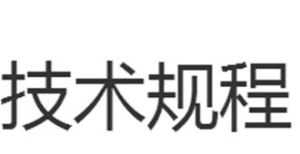 技术规程